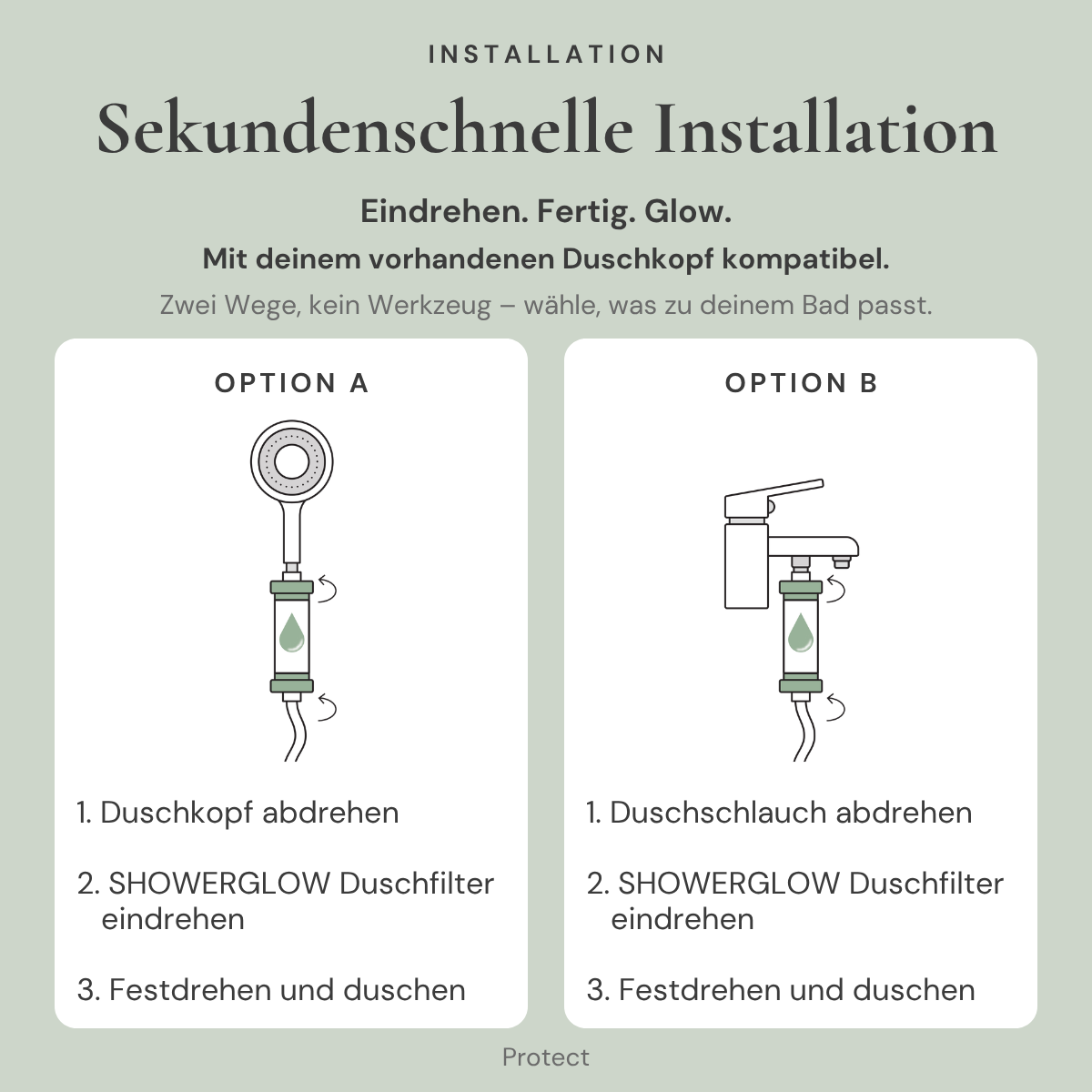 INSTALLATION

Sekundenschnelle Installation

Eindrehen. Fertig. Glow.

Mit deinem vorhandenen Duschkopf kompatibel.

Zwei Wege, kein Werkzeug – wähle, was zu deinem Bad passt.

OPTION A

1. Duschkopf abdrehen

2. SHOWERGLOW Duschfilter eindrehen

3. Festdrehen und duschen

OPTION B

1. Duschschlauch abdrehen

2. SHOWERGLOW Duschfilter eindrehen

3. Festdrehen und duschen

Protect